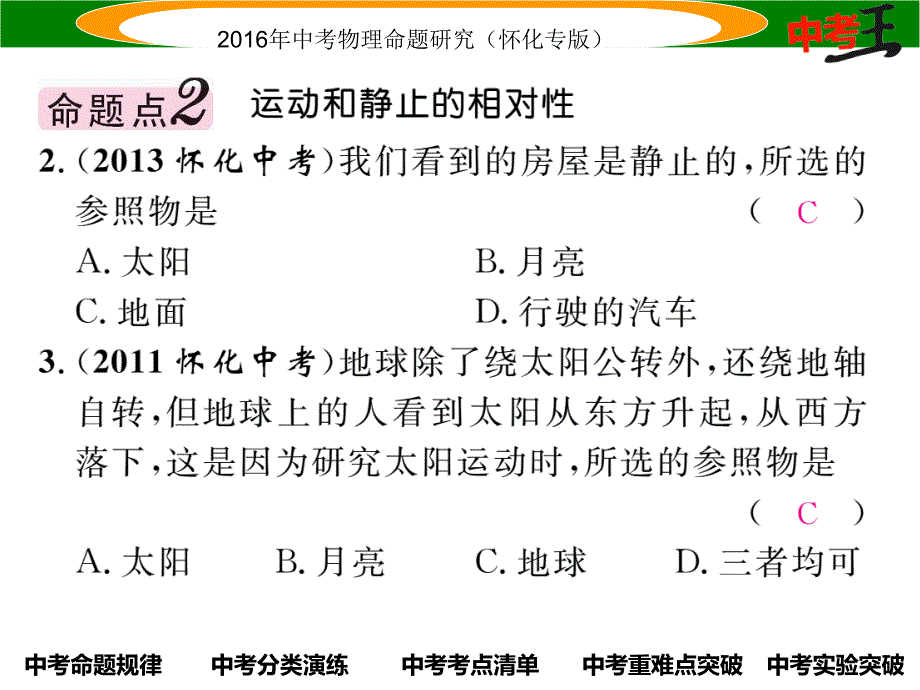 2016年中考物理命题研究（怀化专版）

中考王

命题点2 运动和静止的相对性

2.（2013 怀化中考）我们看到的房屋是静止的，所选的参照物是 （ C ）

A. 太阳 B. 月亮

C. 地面 D. 行驶的汽车

3.（2011 怀化中考）地球除了绕太阳公转外，还绕地轴自转，但地球上的人看到太阳从东方升起，从西方落下，这是因为研究太阳运动时，所选的参照物是 （ C ）

A. 太阳 B. 月亮 C. 地球 D. 三者均可

中考命题规律 中考分类演练 中考考点清单 中考重难点突破 中考实验突破